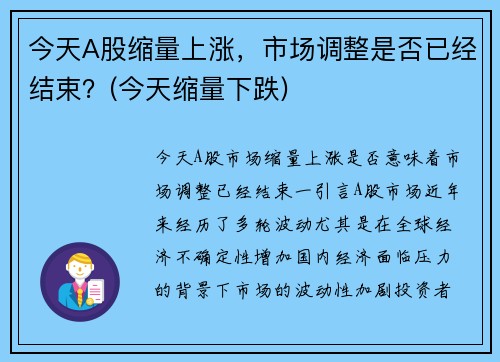 今天A股缩量上涨，市场调整是否已经结束？(今天缩量下跌)

今天A股市场缩量上涨是否意味着市场调整已经结束一引言A股市场近年来经历了多轮波动尤其是在全球经济不确定性增加国内经济面临压力的背景下市场的波动性加剧投资者